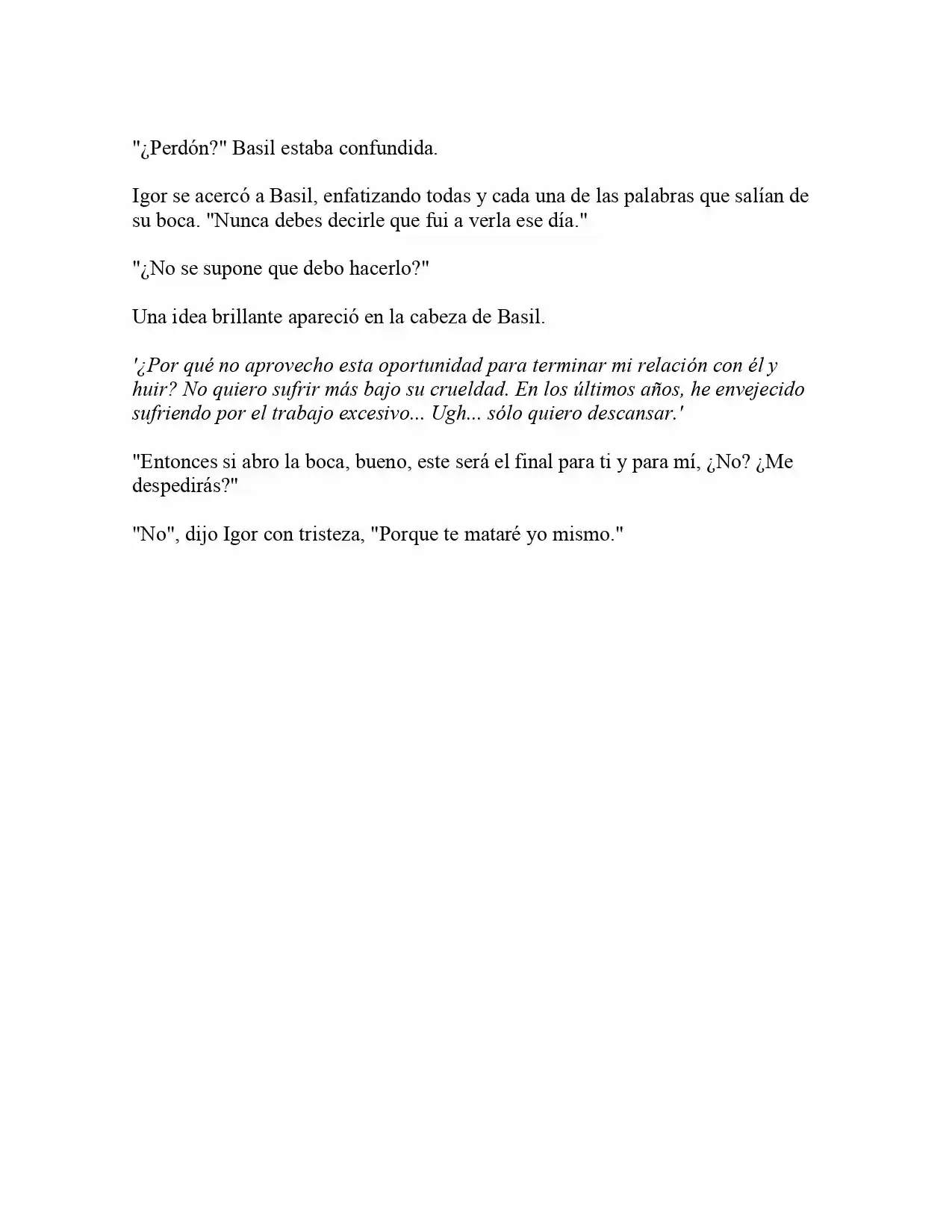 "¿Perdón?" Basil estaba confundida.

Igor se acercó a Basil, enfatizando todas y cada una de las palabras que salían de su boca. "Nunca debes decirle que fui a verla ese día."

"¿No se supone que debo hacerlo?"

Una idea brillante apareció en la cabeza de Basil.

'¿Por qué no aprovecho esta oportunidad para terminar mi relación con él y huir? No quiero sufrir más bajo su crueldad. En los últimos años, he envejecido sufriendo por el trabajo excesivo... Ugh... sólo quiero descansar.'

"Entonces si abro la boca, bueno, este será el final para ti y para mí, ¿No? ¿Me despedirás?"

"No", dijo Igor con tristeza, "Porque te mataré yo mismo."